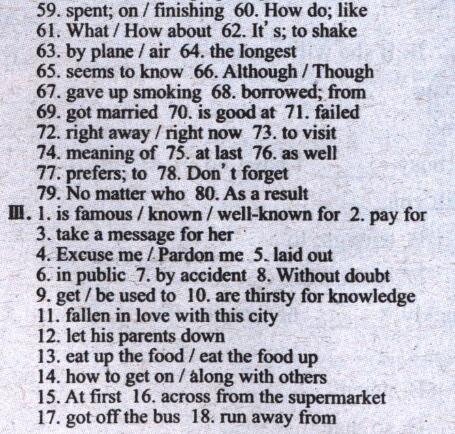 59. spent; on / finishing 60. How do; like
61. What / How about 62. It' s; to shake
63. by plane / air 64. the longest
65. seems to know 66. Although / Though
67. gave up smoking 68. borrowed; from
69. got married 70. is good at 71. failed
72. right away / right now 73. to visit
74. meaning of 75. at last 76. as well
77. prefers; to 78. Don' t forget
79. No matter who 80. As a result
Ⅲ. 1. is famous / known / well-known for 2. pay for
3. take a message for her
4. Excuse me / Pardon me 5. laid out
6. in public 7. by accident 8. Without doubt
9. get / be used to 10. are thirsty for knowledge
11. fallen in love with this city
12. let his parents down
13. eat up the food / eat the food up
14. how to get on / along with others
15. At first 16. across from the supermarket
17. got off the bus 18. run away from